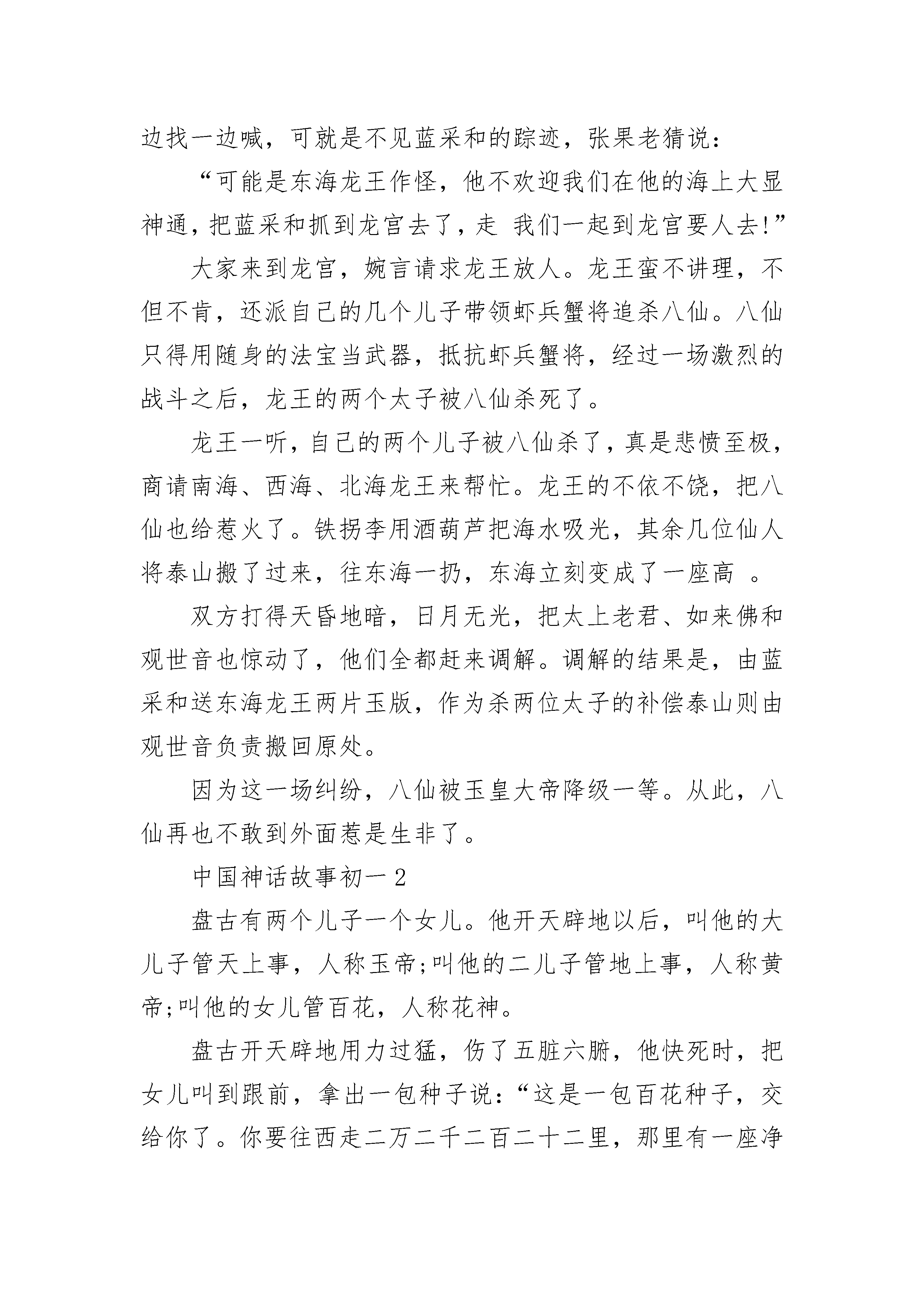 边找一边喊，可就是不见蓝采和的踪迹，张果老猜说：

“可能是东海龙王作怪，他不欢迎我们在他的海上大显神通，把蓝采和抓到龙宫去了，走 我们一起到龙宫要人去!”

大家来到龙宫，婉言请求龙王放人。龙王蛮不讲理，不但不肯，还派自己的几个儿子带领虾兵蟹将追杀八仙。八仙只得用随身的法宝当武器，抵抗虾兵蟹将，经过一场激烈的战斗之后，龙王的两个太子被八仙杀死了。

龙王一听，自己的两个儿子被八仙杀了，真是悲愤至极，商请南海、西海、北海龙王来帮忙。龙王的不依不饶，把八仙也给惹火了。铁拐李用酒葫芦把海水吸光，其余几位仙人将泰山搬了过来，往东海一扔，东海立刻变成了一座高 。

双方打得天昏地暗，日月无光，把太上老君、如来佛和观世音也惊动了，他们全都赶来调解。调解的结果是，由蓝采和送东海龙王两片玉版，作为杀两位太子的补偿泰山则由观世音负责搬回原处。

因为这一场纠纷，八仙被玉皇大帝降级一等。从此，八仙再也不敢到外面惹是生非了。

中国神话故事初一2

盘古有两个儿子一个女儿。他开天辟地以后，叫他的大儿子管天上事，人称玉帝;叫他的二儿子管地上事，人称黄帝;叫他的女儿管百花，人称花神。

盘古开天辟地用力过猛，伤了五脏六腑，他快死时，把女儿叫到跟前，拿出一包种子说：“这是一包百花种子，交给你了。你要往西走二万二千二百二十二里，那里有一座净